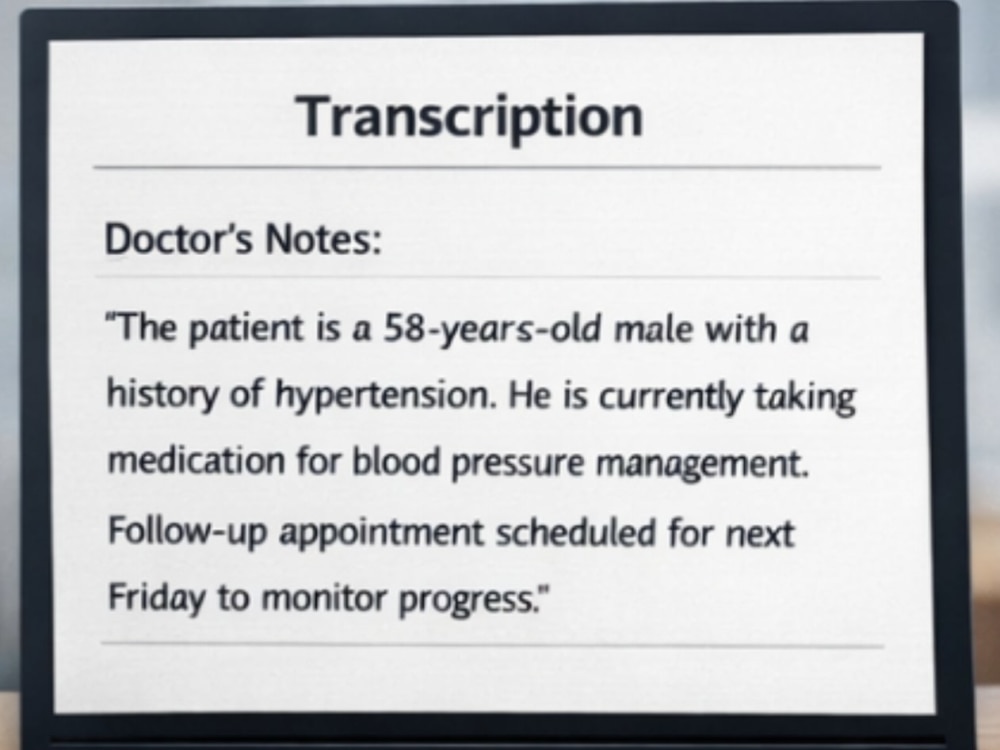 Transcription

Doctor's Notes:

"The patient is a 58-years-old male with a history of hypertension. He is currently taking medication for blood pressure management. Follow-up appointment scheduled for next Friday to monitor progress."